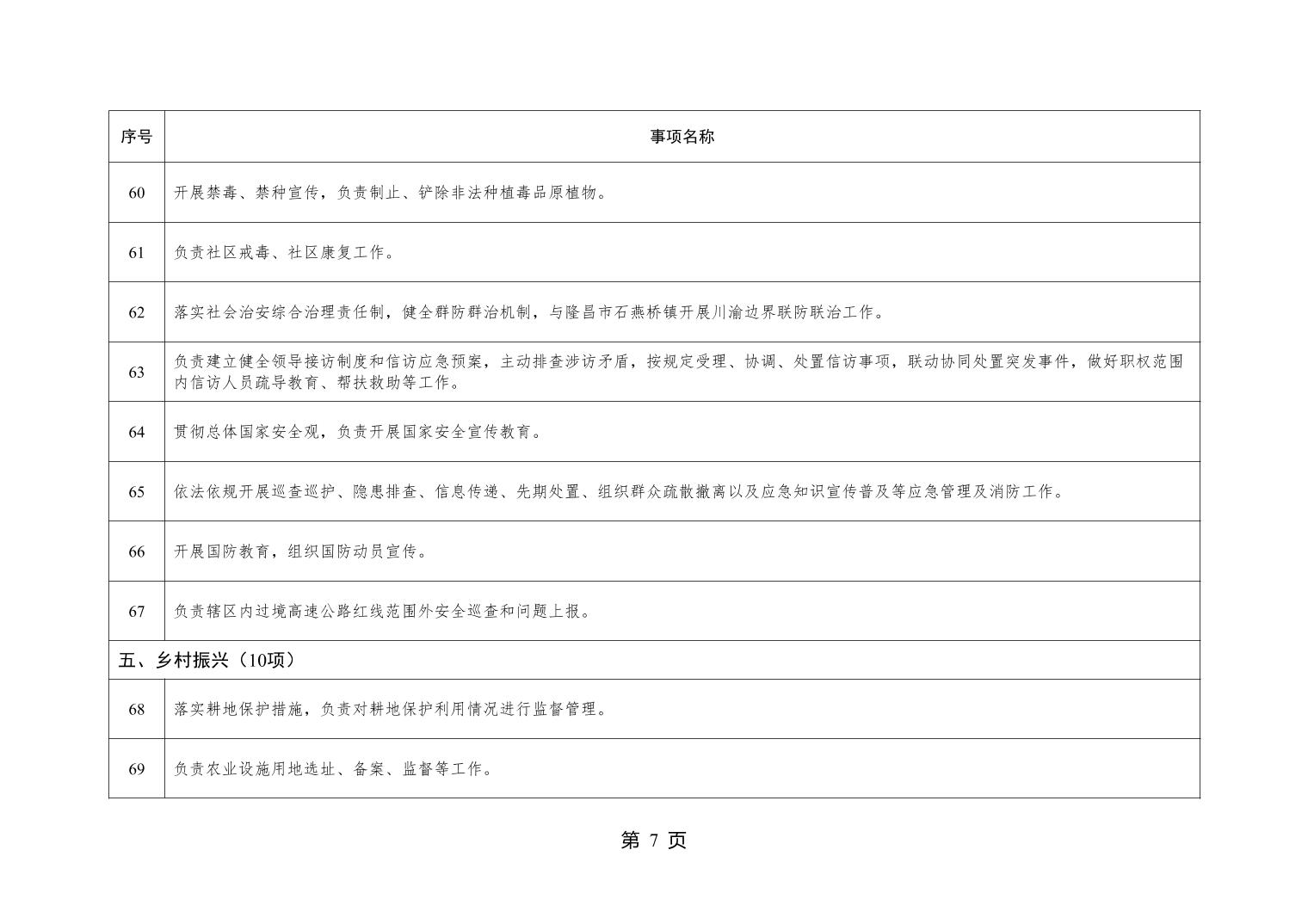 | 序号 | 事项名称 |
|---|---|
| 60 | 开展禁毒、禁种宣传，负责制止、铲除非法种植毒品原植物。 |
| 61 | 负责社区戒毒、社区康复工作。 |
| 62 | 落实社会治安综合治理责任制，健全群防群治机制，与隆昌市石燕桥镇开展川渝边界联防联治工作。 |
| 63 | 负责建立健全领导接访制度和信访应急预案，主动排查涉访矛盾，按规定受理、协调、处置信访事项，联动协同处置突发事件，做好职权范围内信访人员疏导教育、帮扶救助等工作。 |
| 64 | 贯彻总体国家安全观，负责开展国家安全宣传教育。 |
| 65 | 依法依规开展巡查巡护、隐患排查、信息传递、先期处置、组织群众疏散撤离以及应急知识宣传普及等应急管理及消防工作。 |
| 66 | 开展国防教育，组织国防动员宣传。 |
| 67 | 负责辖区内过境高速公路红线范围外安全巡查和问题上报。 |
| 五、乡村振兴（10项） | |
| 68 | 落实耕地保护措施，负责对耕地保护利用情况进行监督管理。 |
| 69 | 负责农业设施用地选址、备案、监督等工作。 |

第 7 页